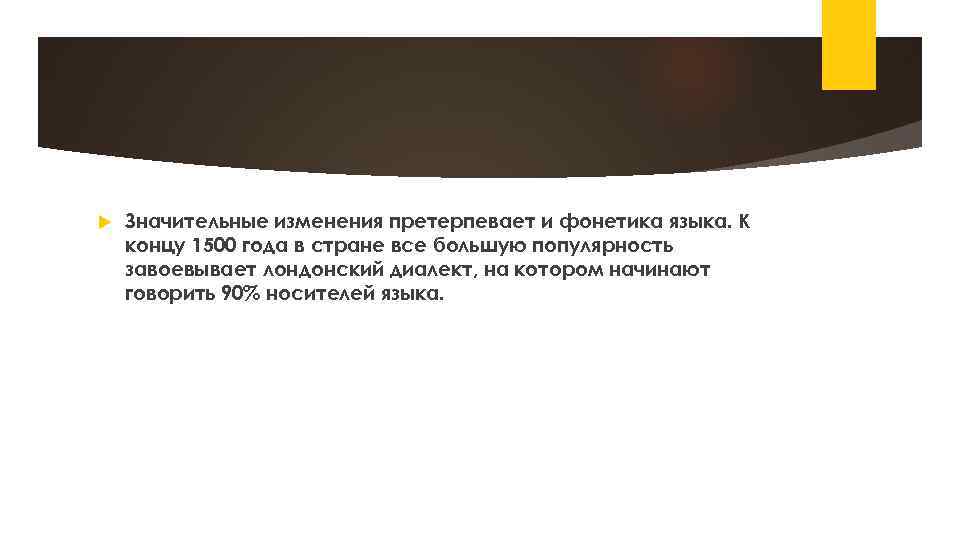 Значительные изменения претерпевает и фонетика языка. К концу 1500 года в стране все большую популярность завоевывает лондонский диалект, на котором начинают говорить 90% носителей языка.